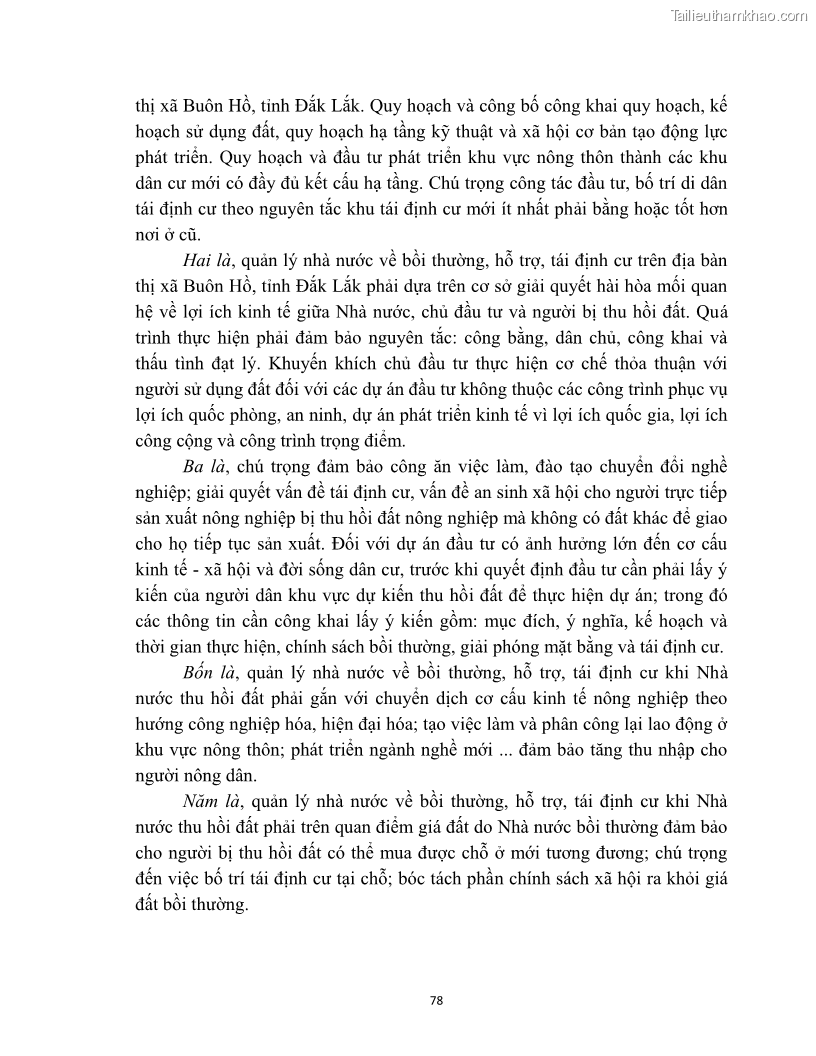 Tailieuthamkhao.com

thị xã Buôn Hồ, tỉnh Đắk Lắk. Quy hoạch và công bố công khai quy hoạch, kế hoạch sử dụng đất, quy hoạch hạ tầng kỹ thuật và xã hội cơ bản tạo động lực phát triển. Quy hoạch và đầu tư phát triển khu vực nông thôn thành các khu dân cư mới có đầy đủ kết cấu hạ tầng. Chú trọng công tác đầu tư, bố trí di dân tái định cư theo nguyên tắc khu tái định cư mới ít nhất phải bằng hoặc tốt hơn nơi ở cũ.

Hai là, quản lý nhà nước về bồi thường, hỗ trợ, tái định cư trên địa bàn thị xã Buôn Hồ, tỉnh Đắk Lắk phải dựa trên cơ sở giải quyết hài hòa mối quan hệ về lợi ích kinh tế giữa Nhà nước, chủ đầu tư và người bị thu hồi đất. Quá trình thực hiện phải đảm bảo nguyên tắc: công bằng, dân chủ, công khai và thấu tình đạt lý. Khuyến khích chủ đầu tư thực hiện cơ chế thỏa thuận với người sử dụng đất đối với các dự án đầu tư không thuộc các công trình phục vụ lợi ích quốc phòng, an ninh, dự án phát triển kinh tế vì lợi ích quốc gia, lợi ích công cộng và công trình trọng điểm.

Ba là, chú trọng đảm bảo công ăn việc làm, đào tạo chuyển đổi nghề nghiệp; giải quyết vấn đề tái định cư, vấn đề an sinh xã hội cho người trực tiếp sản xuất nông nghiệp bị thu hồi đất nông nghiệp mà không có đất khác để giao cho họ tiếp tục sản xuất. Đối với dự án đầu tư có ảnh hưởng lớn đến cơ cấu kinh tế - xã hội và đời sống dân cư, trước khi quyết định đầu tư cần phải lấy ý kiến của người dân khu vực dự kiến thu hồi đất để thực hiện dự án; trong đó các thông tin cần công khai lấy ý kiến gồm: mục đích, ý nghĩa, kế hoạch và thời gian thực hiện, chính sách bồi thường, giải phóng mặt bằng và tái định cư.

Bốn là, quản lý nhà nước về bồi thường, hỗ trợ, tái định cư khi Nhà nước thu hồi đất phải gắn với chuyển dịch cơ cấu kinh tế nông nghiệp theo hướng công nghiệp hóa, hiện đại hóa; tạo việc làm và phân công lại lao động ở khu vực nông thôn; phát triển ngành nghề mới ... đảm bảo tăng thu nhập cho người nông dân.

Năm là, quản lý nhà nước về bồi thường, hỗ trợ, tái định cư khi Nhà nước thu hồi đất phải trên quan điểm giá đất do Nhà nước bồi thường đảm bảo cho người bị thu hồi đất có thể mua được chỗ ở mới tương đương; chú trọng đến việc bố trí tái định cư tại chỗ; bóc tách phần chính sách xã hội ra khỏi giá đất bồi thường.

78